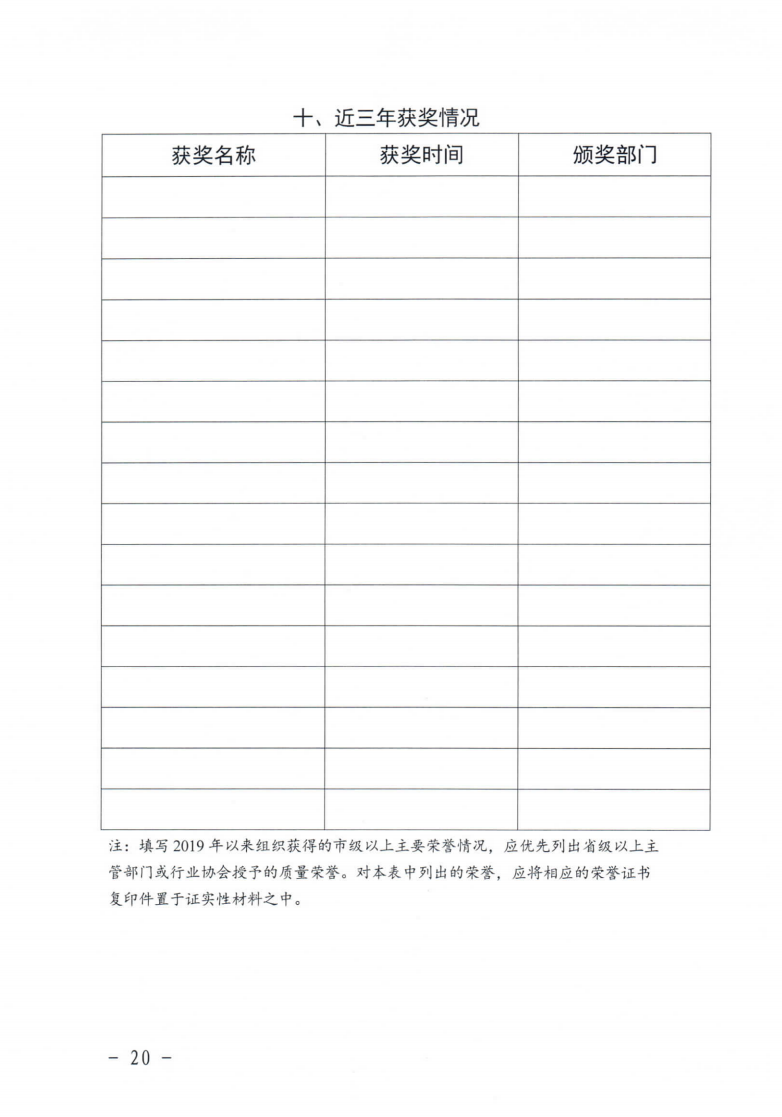 十、近三年获奖情况

| 获奖名称 | 获奖时间 | 颁奖部门 |
|---|---|---|
| | | |
| | | |
| | | |
| | | |
| | | |
| | | |
| | | |
| | | |
| | | |
| | | |
| | | |
| | | |
| | | |
| | | |
| | | |
| | | |

注：填写 2019 年以来组织获得的市级以上主要荣誉情况，应优先列出省级以上主管部门或行业协会授予的质量荣誉。对本表中列出的荣誉，应将相应的荣誉证书复印件置于证实性材料之中。

－ 20 －